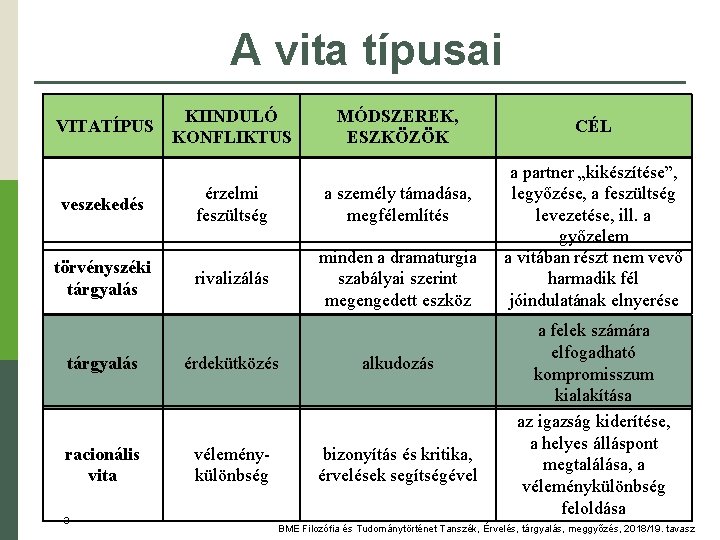 A vita típusai

| VITATÍPUS | KIINDULÓ KONFLIKTUS | MÓDSZEREK, ESZKÖZÖK | CÉL |
|---|---|---|---|
| veszekedés | érzelmi feszültség | a személy támadása, megfélemlítés | a partner „kikészítése”, legyőzése, a feszültség levezetése, ill. a győzelem |
| törvényszéki tárgyalás | rivalizálás | minden a dramaturgia szabályai szerint megengedett eszköz | a vitában részt nem vevő harmadik fél jóindulatának elnyerése |
| tárgyalás | érdekütközés | alkudozás | a felek számára elfogadható kompromisszum kialakítása |
| racionális vita | vélemény-különbség | bizonyítás és kritika, érvelések segítségével | az igazság kiderítése, a helyes álláspont megtalálása, a véleménykülönbség feloldása |

3

BME Filozófia és Tudománytörténet Tanszék, Érvelés, tárgyalás, meggyőzés, 2018/19. tavasz